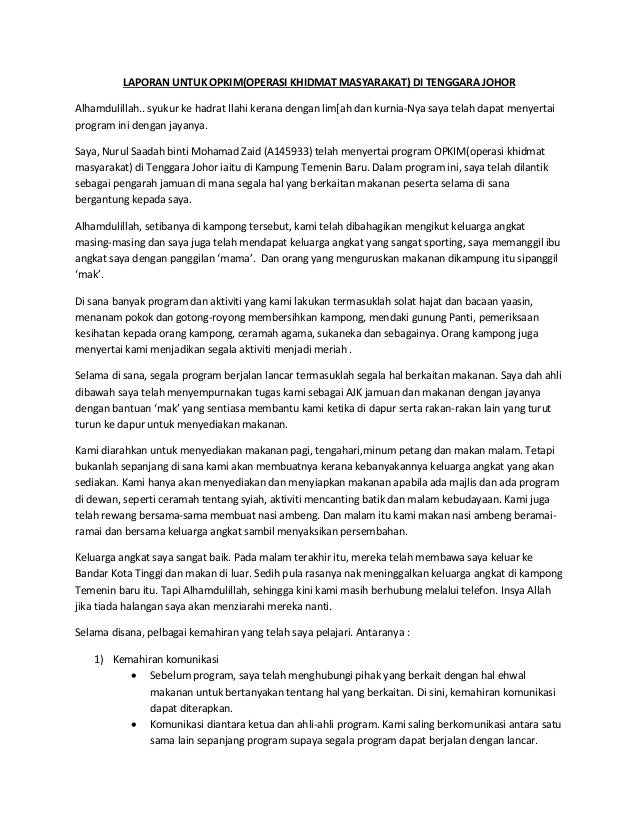 LAPORAN UNTUK OPKIM(OPERASI KHIDMAT MASYARAKAT) DI TENGGARA JOHOR

Alhamdulillah.. syukur ke hadrat Ilahi kerana dengan lim[ah dan kurnia-Nya saya telah dapat menyertai program ini dengan jayanya.

Saya, Nurul Saadah binti Mohamad Zaid (A145933) telah menyertai program OPKIM(operasi khidmat masyarakat) di Tenggara Johor iaitu di Kampung Temenin Baru. Dalam program ini, saya telah dilantik sebagai pengarah jamuan di mana segala hal yang berkaitan makanan peserta selama di sana bergantung kepada saya.

Alhamdulillah, setibanya di kampong tersebut, kami telah dibahagikan mengikut keluarga angkat masing-masing dan saya juga telah mendapat keluarga angkat yang sangat sporting, saya memanggil ibu angkat saya dengan panggilan 'mama'. Dan orang yang menguruskan makanan dikampung itu sipanggil 'mak'.

Di sana banyak program dan aktiviti yang kami lakukan termasuklah solat hajat dan bacaan yaasin, menanam pokok dan gotong-royong membersihkan kampong, mendaki gunung Panti, pemeriksaan kesihatan kepada orang kampong, ceramah agama, sukaneka dan sebagainya. Orang kampong juga menyertai kami menjadikan segala aktiviti menjadi meriah .

Selama di sana, segala program berjalan lancar termasuklah segala hal berkaitan makanan. Saya dah ahli dibawah saya telah menyempurnakan tugas kami sebagai AJK jamuan dan makanan dengan jayanya dengan bantuan 'mak' yang sentiasa membantu kami ketika di dapur serta rakan-rakan lain yang turut turun ke dapur untuk menyediakan makanan.

Kami diarahkan untuk menyediakan makanan pagi, tengahari,minum petang dan makan malam. Tetapi bukanlah sepanjang di sana kami akan membuatnya kerana kebanyakannya keluarga angkat yang akan sediakan. Kami hanya akan menyediakan dan menyiapkan makanan apabila ada majlis dan ada program di dewan, seperti ceramah tentang syiah, aktiviti mencanting batik dan malam kebudayaan. Kami juga telah rewang bersama-sama membuat nasi ambeng. Dan malam itu kami makan nasi ambeng beramai-ramai dan bersama keluarga angkat sambil menyaksikan persembahan.

Keluarga angkat saya sangat baik. Pada malam terakhir itu, mereka telah membawa saya keluar ke Bandar Kota Tinggi dan makan di luar. Sedih pula rasanya nak meninggalkan keluarga angkat di kampong Temenin baru itu. Tapi Alhamdulillah, sehingga kini kami masih berhubung melalui telefon. Insya Allah jika tiada halangan saya akan menziarahi mereka nanti.

Selama disana, pelbagai kemahiran yang telah saya pelajari. Antaranya :

1) Kemahiran komunikasi
• Sebelum program, saya telah menghubungi pihak yang berkait dengan hal ehwal makanan untuk bertanyakan tentang hal yang berkaitan. Di sini, kemahiran komunikasi dapat diterapkan.
• Komunikasi diantara ketua dan ahli-ahli program. Kami saling berkomunikasi antara satu sama lain sepanjang program supaya segala program dapat berjalan dengan lancar.